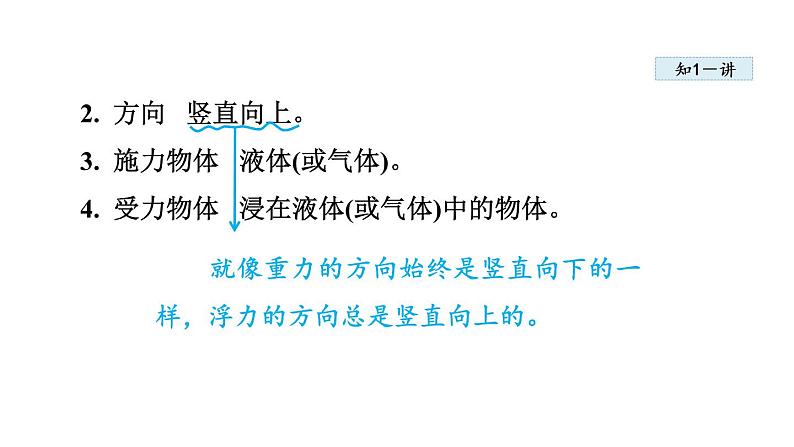 知1－讲

2. 方向　竖直向上。

3. 施力物体　液体(或气体)。

4. 受力物体　浸在液体(或气体)中的物体。

就像重力的方向始终是竖直向下的一样，浮力的方向总是竖直向上的。